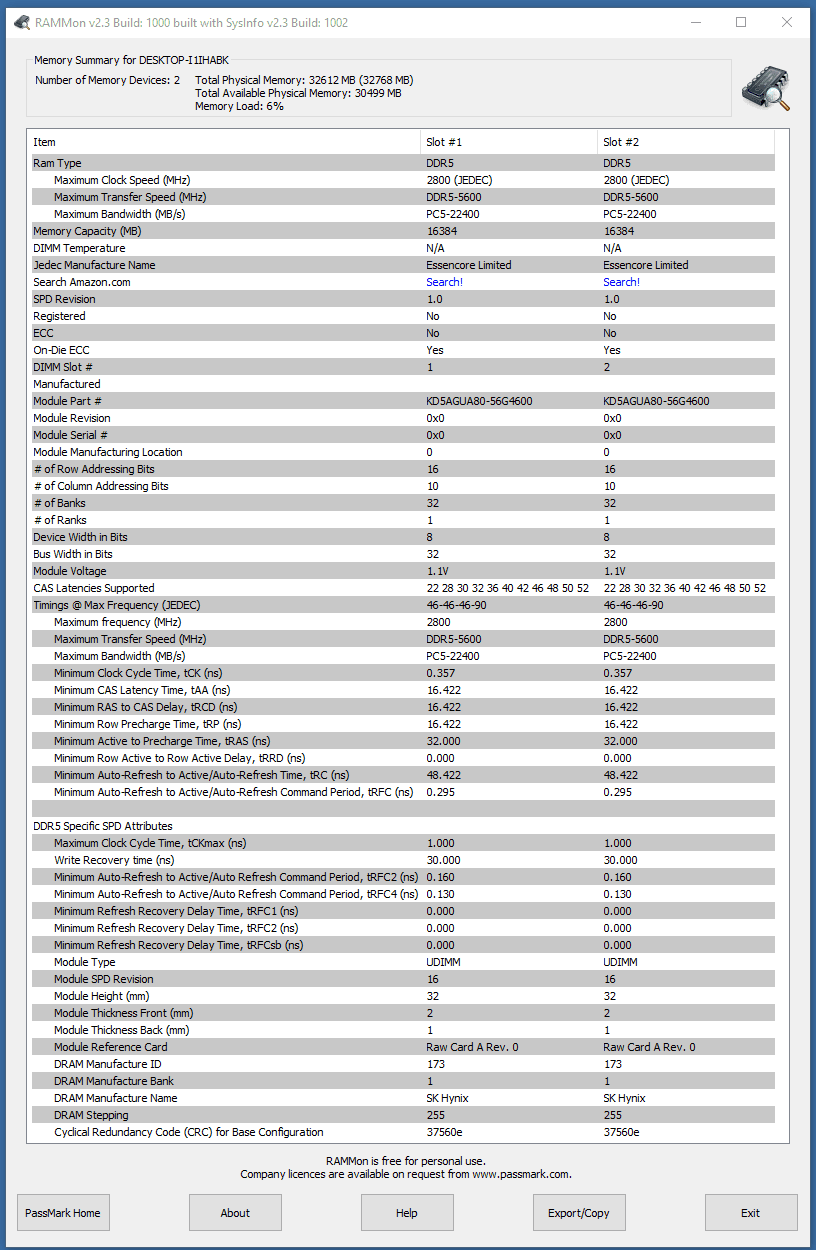 RAMMon v2.3 Build: 1000 built with SysInfo v2.3 Build: 1002

Memory Summary for DESKTOP-I1IHABK
Number of Memory Devices: 2
Total Physical Memory: 32612 MB (32768 MB)
Total Available Physical Memory: 30499 MB
Memory Load: 6%

| Item | Slot #1 | Slot #2 |
|---|---|---|
| Ram Type | DDR5 | DDR5 |
| Maximum Clock Speed (MHz) | 2800 (JEDEC) | 2800 (JEDEC) |
| Maximum Transfer Speed (MHz) | DDR5-5600 | DDR5-5600 |
| Maximum Bandwidth (MB/s) | PC5-22400 | PC5-22400 |
| Memory Capacity (MB) | 16384 | 16384 |
| DIMM Temperature | N/A | N/A |
| Jedec Manufacture Name | Essencore Limited | Essencore Limited |
| Search Amazon.com | Search! | Search! |
| SPD Revision | 1.0 | 1.0 |
| Registered | No | No |
| ECC | No | No |
| On-Die ECC | Yes | Yes |
| DIMM Slot # | 1 | 2 |
| Manufactured | | |
| Module Part # | KD5AGUA80-56G4600 | KD5AGUA80-56G4600 |
| Module Revision | 0x0 | 0x0 |
| Module Serial # | 0x0 | 0x0 |
| Module Manufacturing Location | 0 | 0 |
| # of Row Addressing Bits | 16 | 16 |
| # of Column Addressing Bits | 10 | 10 |
| # of Banks | 32 | 32 |
| # of Ranks | 1 | 1 |
| Device Width in Bits | 8 | 8 |
| Bus Width in Bits | 32 | 32 |
| Module Voltage | 1.1V | 1.1V |
| CAS Latencies Supported | 22 28 30 32 36 40 42 46 48 50 52 | 22 28 30 32 36 40 42 46 48 50 52 |
| Timings @ Max Frequency (JEDEC) | 46-46-46-90 | 46-46-46-90 |
| Maximum frequency (MHz) | 2800 | 2800 |
| Maximum Transfer Speed (MHz) | DDR5-5600 | DDR5-5600 |
| Maximum Bandwidth (MB/s) | PC5-22400 | PC5-22400 |
| Minimum Clock Cycle Time, tCK (ns) | 0.357 | 0.357 |
| Minimum CAS Latency Time, tAA (ns) | 16.422 | 16.422 |
| Minimum RAS to CAS Delay, tRCD (ns) | 16.422 | 16.422 |
| Minimum Row Precharge Time, tRP (ns) | 16.422 | 16.422 |
| Minimum Active to Precharge Time, tRAS (ns) | 32.000 | 32.000 |
| Minimum Row Active to Row Active Delay, tRRD (ns) | 0.000 | 0.000 |
| Minimum Auto-Refresh to Active/Auto-Refresh Time, tRC (ns) | 48.422 | 48.422 |
| Minimum Auto-Refresh to Active/Auto-Refresh Command Period, tRFC (ns) | 0.295 | 0.295 |
| | | |
| DDR5 Specific SPD Attributes | | |
| Maximum Clock Cycle Time, tCKmax (ns) | 1.000 | 1.000 |
| Write Recovery time (ns) | 30.000 | 30.000 |
| Minimum Auto-Refresh to Active/Auto Refresh Command Period, tRFC2 (ns) | 0.160 | 0.160 |
| Minimum Auto-Refresh to Active/Auto Refresh Command Period, tRFC4 (ns) | 0.130 | 0.130 |
| Minimum Refresh Recovery Delay Time, tRFC1 (ns) | 0.000 | 0.000 |
| Minimum Refresh Recovery Delay Time, tRFC2 (ns) | 0.000 | 0.000 |
| Minimum Refresh Recovery Delay Time, tRFCsb (ns) | 0.000 | 0.000 |
| Module Type | UDIMM | UDIMM |
| Module SPD Revision | 16 | 16 |
| Module Height (mm) | 32 | 32 |
| Module Thickness Front (mm) | 2 | 2 |
| Module Thickness Back (mm) | 1 | 1 |
| Module Reference Card | Raw Card A Rev. 0 | Raw Card A Rev. 0 |
| DRAM Manufacture ID | 173 | 173 |
| DRAM Manufacture Bank | 1 | 1 |
| DRAM Manufacture Name | SK Hynix | SK Hynix |
| DRAM Stepping | 255 | 255 |
| Cyclical Redundancy Code (CRC) for Base Configuration | 37560e | 37560e |

RAMMon is free for personal use.
Company licences are available on request from www.passmark.com.

PassMark Home About Help Export/Copy Exit